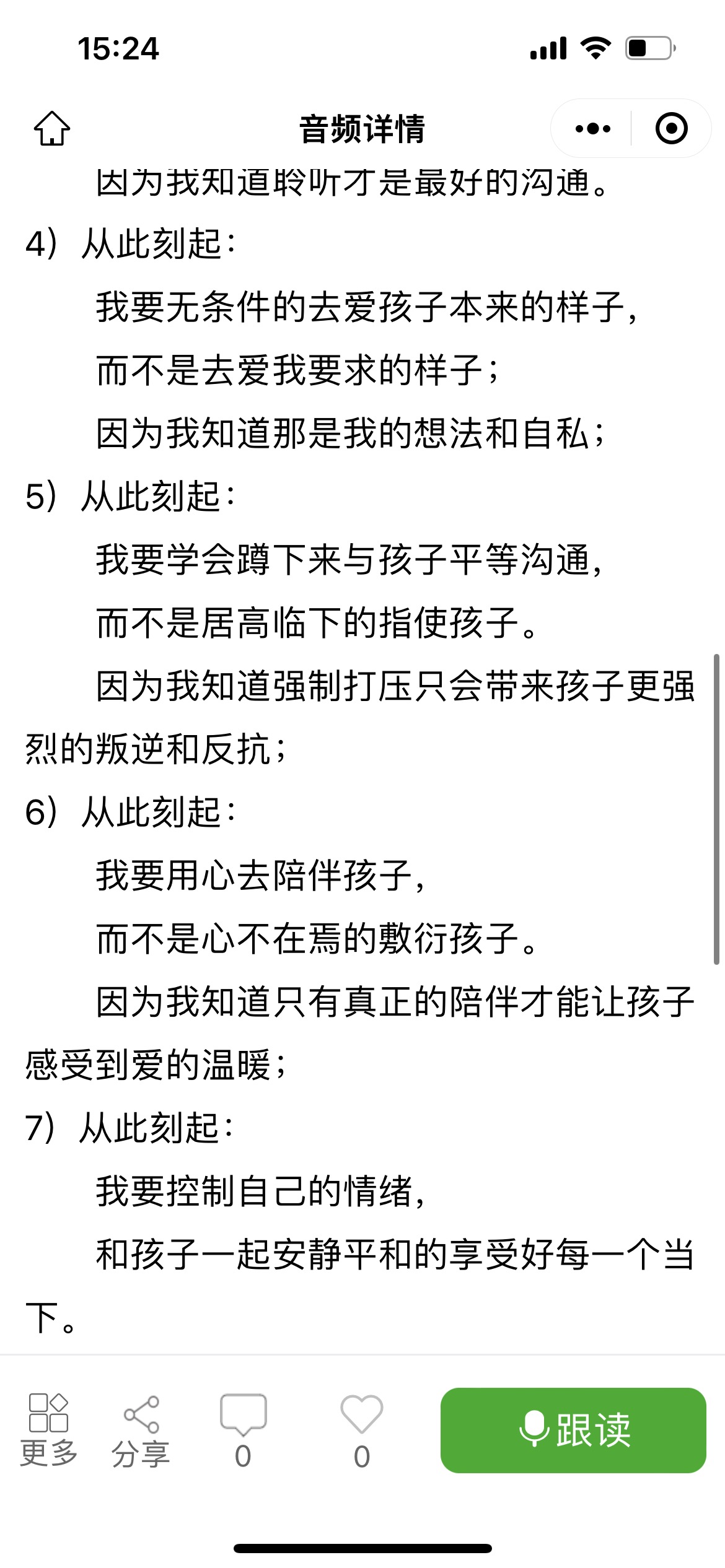 15:24

音频详情

因为我知道聆听才是最好的沟通。

4）从此刻起：

我要无条件的去爱孩子本来的样子，

而不是去爱我要求的样子；

因为我知道那是我的想法和自私；

5）从此刻起：

我要学会蹲下来与孩子平等沟通，

而不是居高临下的指使孩子。

因为我知道强制打压只会带来孩子更强烈的叛逆和反抗；

6）从此刻起：

我要用心去陪伴孩子，

而不是心不在焉的敷衍孩子。

因为我知道只有真正的陪伴才能让孩子感受到爱的温暖；

7）从此刻起：

我要控制自己的情绪，

和孩子一起安静平和的享受好每一个当下。

更多 分享 0 0 跟读